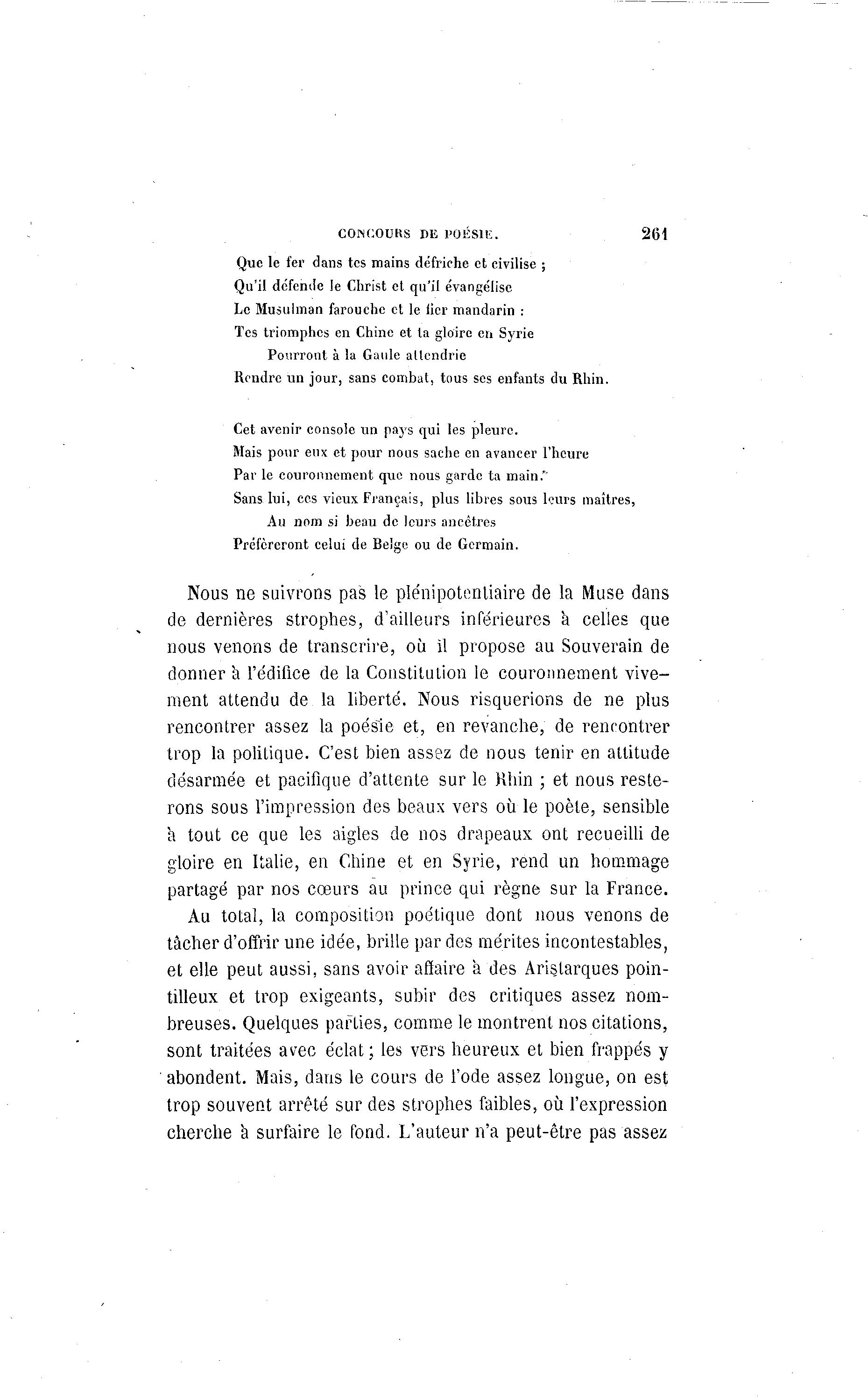 CONCOURS DE POÉSIE. 261

Que le fer dans tes mains défriche et civilise ;
Qu'il défende le Christ et qu'il évangélise
Le Musulman farouche et le fier mandarin :
Tes triomphes en Chine et ta gloire en Syrie
Pourront à la Gaule attendrie
Rendre un jour, sans combat, tous ses enfants du Rhin.

Cet avenir console un pays qui les pleure.
Mais pour eux et pour nous sache en avancer l'heure
Par le couronnement que nous garde ta main.
Sans lui, ces vieux Français, plus libres sous leurs maîtres,
Au nom si beau de leurs ancêtres
Préfèreront celui de Belge ou de Germain.

Nous ne suivrons pas le plénipotentiaire de la Muse dans de dernières strophes, d'ailleurs inférieures à celles que nous venons de transcrire, où il propose au Souverain de donner à l'édifice de la Constitution le couronnement vivement attendu de la liberté. Nous risquerions de ne plus rencontrer assez la poésie et, en revanche, de rencontrer trop la politique. C'est bien assez de nous tenir en attitude désarmée et pacifique d'attente sur le Rhin ; et nous resterons sous l'impression des beaux vers où le poète, sensible à tout ce que les aigles de nos drapeaux ont recueilli de gloire en Italie, en Chine et en Syrie, rend un hommage partagé par nos cœurs au prince qui règne sur la France.

Au total, la composition poétique dont nous venons de tâcher d'offrir une idée, brille par des mérites incontestables, et elle peut aussi, sans avoir affaire à des Aristarques pointilleux et trop exigeants, subir des critiques assez nombreuses. Quelques parties, comme le montrent nos citations, sont traitées avec éclat ; les vers heureux et bien frappés y abondent. Mais, dans le cours de l'ode assez longue, on est trop souvent arrêté sur des strophes faibles, où l'expression cherche à surfaire le fond. L'auteur n'a peut-être pas assez